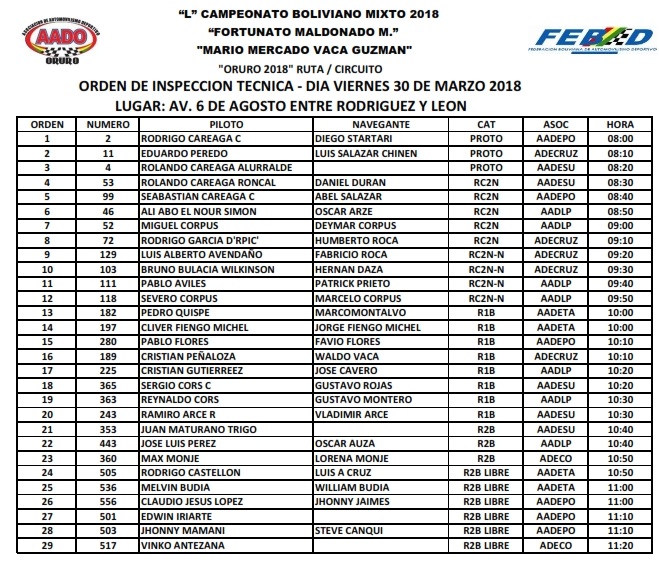 ASOCIACION DE AUTOMOVILISMO DEPORTIVO
AADO
ORURO

"L" CAMPEONATO BOLIVIANO MIXTO 2018
"FORTUNATO MALDONADO M."
"MARIO MERCADO VACA GUZMAN"
"ORURO 2018" RUTA / CIRCUITO

FEBAD
FEDERACION BOLIVIANA DE AUTOMOVILISMO DEPORTIVO

ORDEN DE INSPECCION TECNICA - DIA VIERNES 30 DE MARZO 2018
LUGAR: AV. 6 DE AGOSTO ENTRE RODRIGUEZ Y LEON

| ORDEN | NUMERO | PILOTO | NAVEGANTE | CAT | ASOC | HORA |
|---|---|---|---|---|---|---|
| 1 | 2 | RODRIGO CAREAGA C | DIEGO STARTARI | PROTO | AADEPO | 08:00 |
| 2 | 11 | EDUARDO PEREDO | LUIS SALAZAR CHINEN | PROTO | ADECRUZ | 08:10 |
| 3 | 4 | ROLANDO CAREAGA ALURRALDE | | PROTO | AADESU | 08:20 |
| 4 | 53 | ROLANDO CAREAGA RONCAL | DANIEL DURAN | RC2N | AADESU | 08:30 |
| 5 | 99 | SEABASTIAN CAREAGA C | ABEL SALAZAR | RC2N | AADEPO | 08:40 |
| 6 | 46 | ALI ABO EL NOUR SIMON | OSCAR ARZE | RC2N | AADLP | 08:50 |
| 7 | 52 | MIGUEL CORPUS | DEYMAR CORPUS | RC2N | AADLP | 09:00 |
| 8 | 72 | RODRIGO GARCIA D'RPIC' | HUMBERTO ROCA | RC2N | ADECRUZ | 09:10 |
| 9 | 129 | LUIS ALBERTO AVENDAÑO | FABRICIO ROCA | RC2N-N | ADECRUZ | 09:20 |
| 10 | 103 | BRUNO BULACIA WILKINSON | HERNAN DAZA | RC2N-N | ADECRUZ | 09:30 |
| 11 | 111 | PABLO AVILES | PATRICK PRIETO | RC2N-N | AADLP | 09:40 |
| 12 | 118 | SEVERO CORPUS | MARCELO CORPUS | RC2N-N | AADLP | 09:50 |
| 13 | 182 | PEDRO QUISPE | MARCOMONTALVO | R1B | AADETA | 10:00 |
| 14 | 197 | CLIVER FIENGO MICHEL | JORGE FIENGO MICHEL | R1B | AADETA | 10:00 |
| 15 | 280 | PABLO FLORES | FAVIO FLORES | R1B | AADEPO | 10:10 |
| 16 | 189 | CRISTIAN PEÑALOZA | WALDO VACA | R1B | ADECRUZ | 10:10 |
| 17 | 225 | CRISTIAN GUTIERREEZ | JOSE CAVERO | R1B | AADLP | 10:20 |
| 18 | 365 | SERGIO CORS C | GUSTAVO ROJAS | R1B | AADESU | 10:20 |
| 19 | 363 | REYNALDO CORS | GUSTAVO MONTERO | R1B | AADLP | 10:30 |
| 20 | 243 | RAMIRO ARCE R | VLADIMIR ARCE | R1B | AADESU | 10:30 |
| 21 | 353 | JUAN MATURANO TRIGO | | R2B | AADESU | 10:40 |
| 22 | 443 | JOSE LUIS PEREZ | OSCAR AUZA | R2B | AADLP | 10:40 |
| 23 | 360 | MAX MONJE | LORENA MONJE | R2B | ADECO | 10:50 |
| 24 | 505 | RODRIGO CASTELLON | LUIS A CRUZ | R2B LIBRE | AADETA | 10:50 |
| 25 | 536 | MELVIN BUDIA | WILLIAM BUDIA | R2B LIBRE | AADETA | 11:00 |
| 26 | 556 | CLAUDIO JESUS LOPEZ | JHONNY JAIMES | R2B LIBRE | AADEPO | 11:00 |
| 27 | 501 | EDWIN IRIARTE | | R2B LIBRE | AADEPO | 11:10 |
| 28 | 503 | JHONNY MAMANI | STEVE CANQUI | R2B LIBRE | AADEPO | 11:10 |
| 29 | 517 | VINKO ANTEZANA | | R2B LIBRE | ADECO | 11:20 |